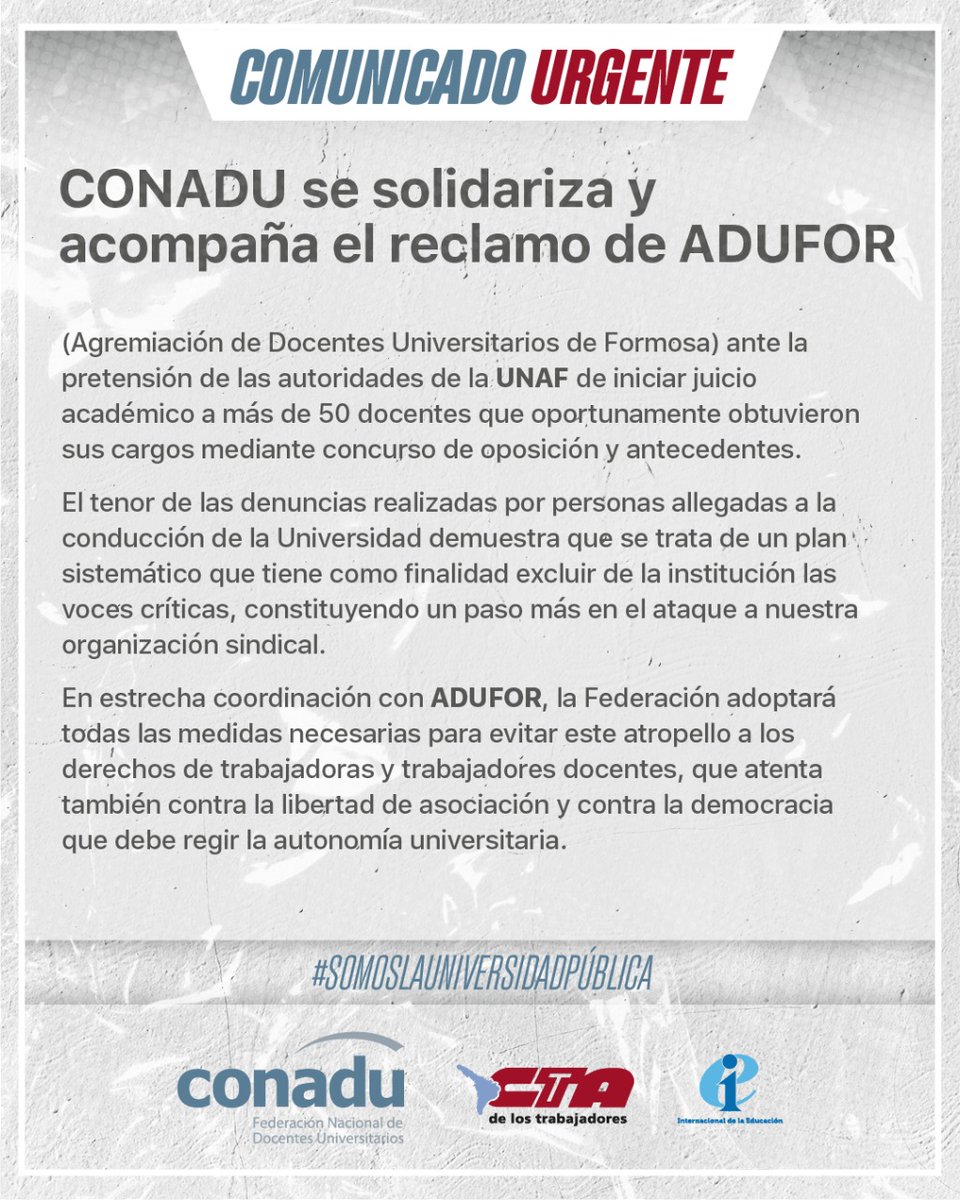 COMUNICADO URGENTE

CONADU se solidariza y acompaña el reclamo de ADUFOR

(Agremiación de Docentes Universitarios de Formosa) ante la pretensión de las autoridades de la UNAF de iniciar juicio académico a más de 50 docentes que oportunamente obtuvieron sus cargos mediante concurso de oposición y antecedentes.

El tenor de las denuncias realizadas por personas allegadas a la conducción de la Universidad demuestra que se trata de un plan sistemático que tiene como finalidad excluir de la institución las voces críticas, constituyendo un paso más en el ataque a nuestra organización sindical.

En estrecha coordinación con ADUFOR, la Federación adoptará todas las medidas necesarias para evitar este atropello a los derechos de trabajadoras y trabajadores docentes, que atenta también contra la libertad de asociación y contra la democracia que debe regir la autonomía universitaria.

#SOMOSLAUNIVERSIDADPÚBLICA

conadu
Federación Nacional de Docentes Universitarios

CTA
de los trabajadores

Internacional de la Educación